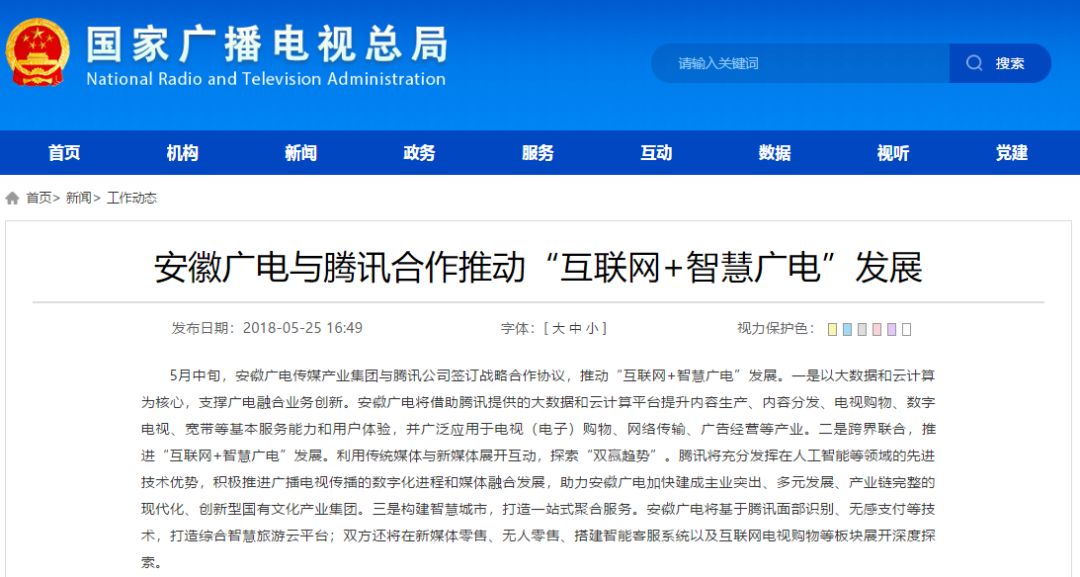 国家广播电视总局
National Radio and Television Administration

请输入关键词 搜索

首页 机构 新闻 政务 服务 互动 数据 视听 党建

首页> 新闻> 工作动态

安徽广电与腾讯合作推动“互联网+智慧广电”发展

发布日期：2018-05-25 16:49 字体：[ 大 中 小 ] 视力保护色：

5月中旬，安徽广电传媒产业集团与腾讯公司签订战略合作协议，推动“互联网+智慧广电”发展。一是以大数据和云计算为核心，支撑广电融合业务创新。安徽广电将借助腾讯提供的大数据和云计算平台提升内容生产、内容分发、电视购物、数字电视、宽带等基本服务能力和用户体验，并广泛应用于电视（电子）购物、网络传输、广告经营等产业。二是跨界联合，推进“互联网+智慧广电”发展。利用传统媒体与新媒体展开互动，探索“双赢趋势”。腾讯将充分发挥在人工智能等领域的先进技术优势，积极推进广播电视传播的数字化进程和媒体融合发展，助力安徽广电加快建成主业突出、多元发展、产业链完整的现代化、创新型国有文化产业集团。三是构建智慧城市，打造一站式聚合服务。安徽广电将基于腾讯面部识别、无感支付等技术，打造综合智慧旅游云平台；双方还将在新媒体零售、无人零售、搭建智能客服系统以及互联网电视购物等板块展开深度探索。